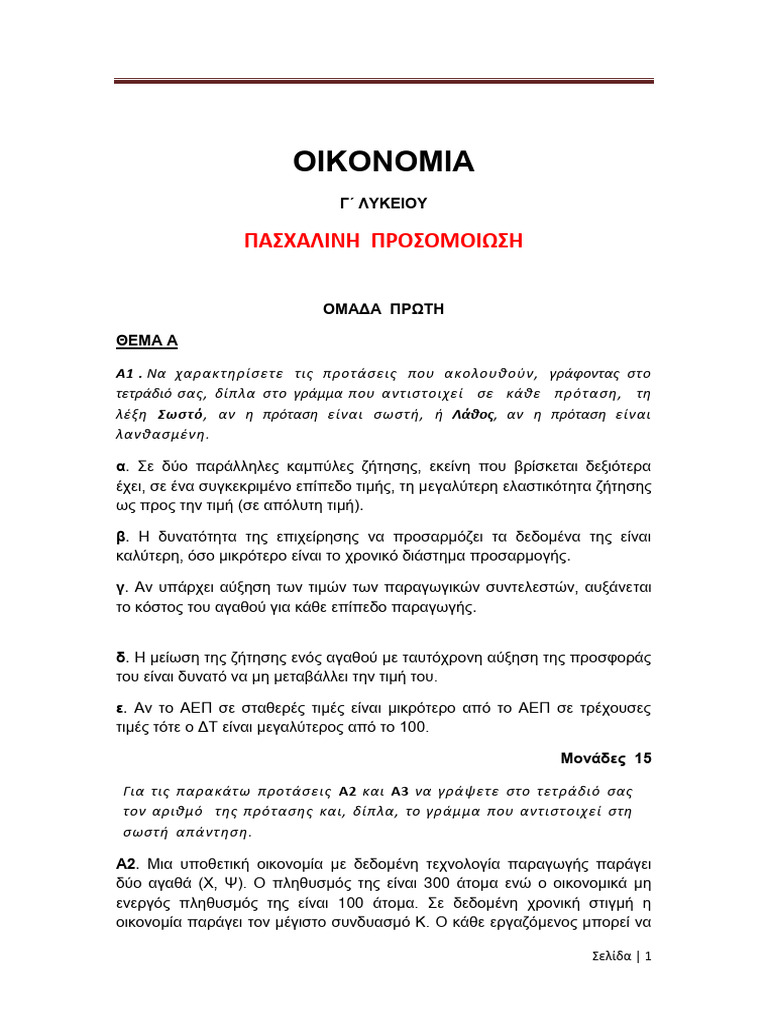 ΟΙΚΟΝΟΜΙΑ

Γ΄ ΛΥΚΕΙΟΥ

ΠΑΣΧΑΛΙΝΗ ΠΡΟΣΟΜΟΙΩΣΗ

ΟΜΑΔΑ ΠΡΩΤΗ

ΘΕΜΑ Α

Α1 . Να χαρακτηρίσετε τις προτάσεις που ακολουθούν, γράφοντας στο τετράδιό σας, δίπλα στο γράμμα που αντιστοιχεί σε κάθε πρόταση, τη λέξη Σωστό, αν η πρόταση είναι σωστή, ή Λάθος, αν η πρόταση είναι λανθασμένη.

α. Σε δύο παράλληλες καμπύλες ζήτησης, εκείνη που βρίσκεται δεξιότερα έχει, σε ένα συγκεκριμένο επίπεδο τιμής, τη μεγαλύτερη ελαστικότητα ζήτησης ως προς την τιμή (σε απόλυτη τιμή).

β. Η δυνατότητα της επιχείρησης να προσαρμόζει τα δεδομένα της είναι καλύτερη, όσο μικρότερο είναι το χρονικό διάστημα προσαρμογής.

γ. Αν υπάρχει αύξηση των τιμών των παραγωγικών συντελεστών, αυξάνεται το κόστος του αγαθού για κάθε επίπεδο παραγωγής.

δ. Η μείωση της ζήτησης ενός αγαθού με ταυτόχρονη αύξηση της προσφοράς του είναι δυνατό να μη μεταβάλλει την τιμή του.

ε. Αν το ΑΕΠ σε σταθερές τιμές είναι μικρότερο από το ΑΕΠ σε τρέχουσες τιμές τότε ο ΔΤ είναι μεγαλύτερος από το 100.

Μονάδες 15

Για τις παρακάτω προτάσεις Α2 και Α3 να γράψετε στο τετράδιό σας τον αριθμό της πρότασης και, δίπλα, το γράμμα που αντιστοιχεί στη σωστή απάντηση.

Α2. Μια υποθετική οικονομία με δεδομένη τεχνολογία παραγωγής παράγει δύο αγαθά (Χ, Ψ). Ο πληθυσμός της είναι 300 άτομα ενώ ο οικονομικά μη ενεργός πληθυσμός της είναι 100 άτομα. Σε δεδομένη χρονική στιγμή η οικονομία παράγει τον μέγιστο συνδυασμό Κ. Ο κάθε εργαζόμενος μπορεί να

Σελίδα | 1